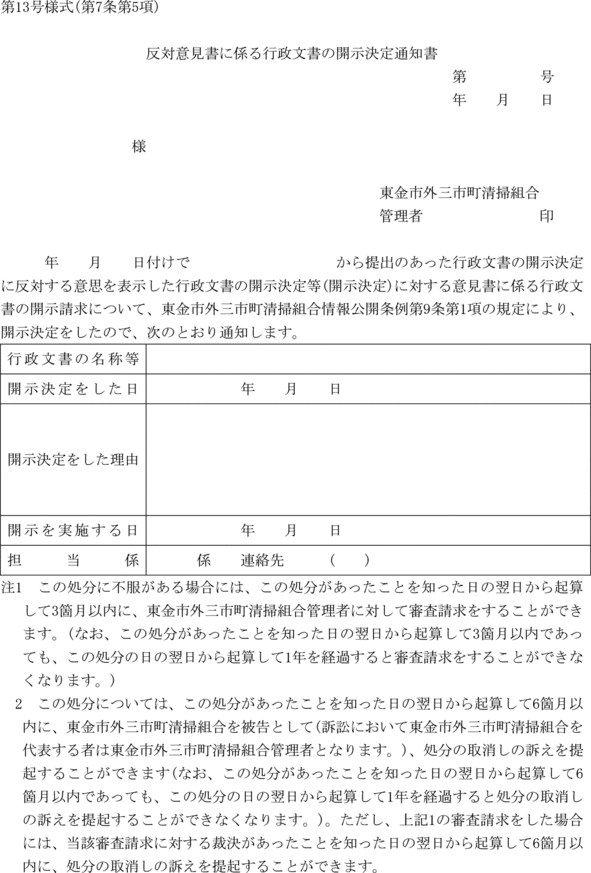 第13号様式(第7条第5項)

反対意見書に係る行政文書の開示決定通知書

第　　　号

年　月　日

様

東金市外三市町清掃組合
管理者　　　　印

年　月　日付けで　　　　　から提出のあった行政文書の開示決定に反対する意思を表示した行政文書の開示決定等(開示決定)に対する意見書に係る行政文書の開示請求について、東金市外三市町清掃組合情報公開条例第9条第1項の規定により、開示決定をしたので、次のとおり通知します。

| 行政文書の名称等 | |
|---|---|
| 開示決定をした日 | 年　月　日 |
| 開示決定をした理由 | |
| 開示を実施する日 | 年　月　日 |
| 担当係 | 係　連絡先　(　) |

注1　この処分に不服がある場合には、この処分があったことを知った日の翌日から起算して3箇月以内に、東金市外三市町清掃組合管理者に対して審査請求をすることができます。(なお、この処分があったことを知った日の翌日から起算して3箇月以内であっても、この処分の日の翌日から起算して1年を経過すると審査請求をすることができなくなります。)

2　この処分については、この処分があったことを知った日の翌日から起算して6箇月以内に、東金市外三市町清掃組合を被告として(訴訟において東金市外三市町清掃組合を代表する者は東金市外三市町清掃組合管理者となります。)、処分の取消しの訴えを提起することができます(なお、この処分があったことを知った日の翌日から起算して6箇月以内であっても、この処分の日の翌日から起算して1年を経過すると処分の取消しの訴えを提起することができなくなります。)。ただし、上記1の審査請求をした場合には、当該審査請求に対する裁決があったことを知った日の翌日から起算して6箇月以内に、処分の取消しの訴えを提起することができます。